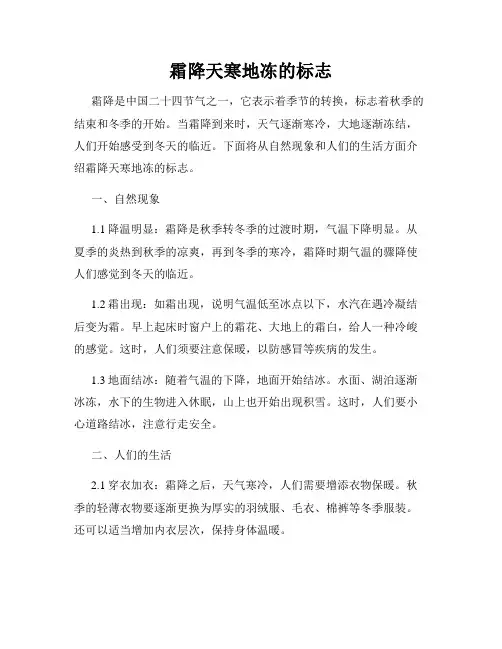 霜降天寒地冻的标志

霜降是中国二十四节气之一，它表示着季节的转换，标志着秋季的结束和冬季的开始。当霜降到来时，天气逐渐寒冷，大地逐渐冻结，人们开始感受到冬天的临近。下面将从自然现象和人们的生活方面介绍霜降天寒地冻的标志。

一、自然现象

1.1 降温明显：霜降是秋季转冬季的过渡时期，气温下降明显。从夏季的炎热到秋季的凉爽，再到冬季的寒冷，霜降时期气温的骤降使人们感觉到冬天的临近。

1.2 霜出现：如霜出现，说明气温低至冰点以下，水汽在遇冷凝结后变为霜。早上起床时窗户上的霜花、大地上的霜白，给人一种冷峻的感觉。这时，人们须要注意保暖，以防感冒等疾病的发生。

1.3 地面结冰：随着气温的下降，地面开始结冰。水面、湖泊逐渐冰冻，水下的生物进入休眠，山上也开始出现积雪。这时，人们要小心道路结冰，注意行走安全。

二、人们的生活

2.1 穿衣加衣：霜降之后，天气寒冷，人们需要增添衣物保暖。秋季的轻薄衣物要逐渐更换为厚实的羽绒服、毛衣、棉裤等冬季服装。还可以适当增加内衣层次，保持身体温暖。